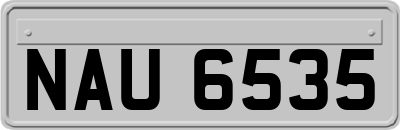 NAU 6535